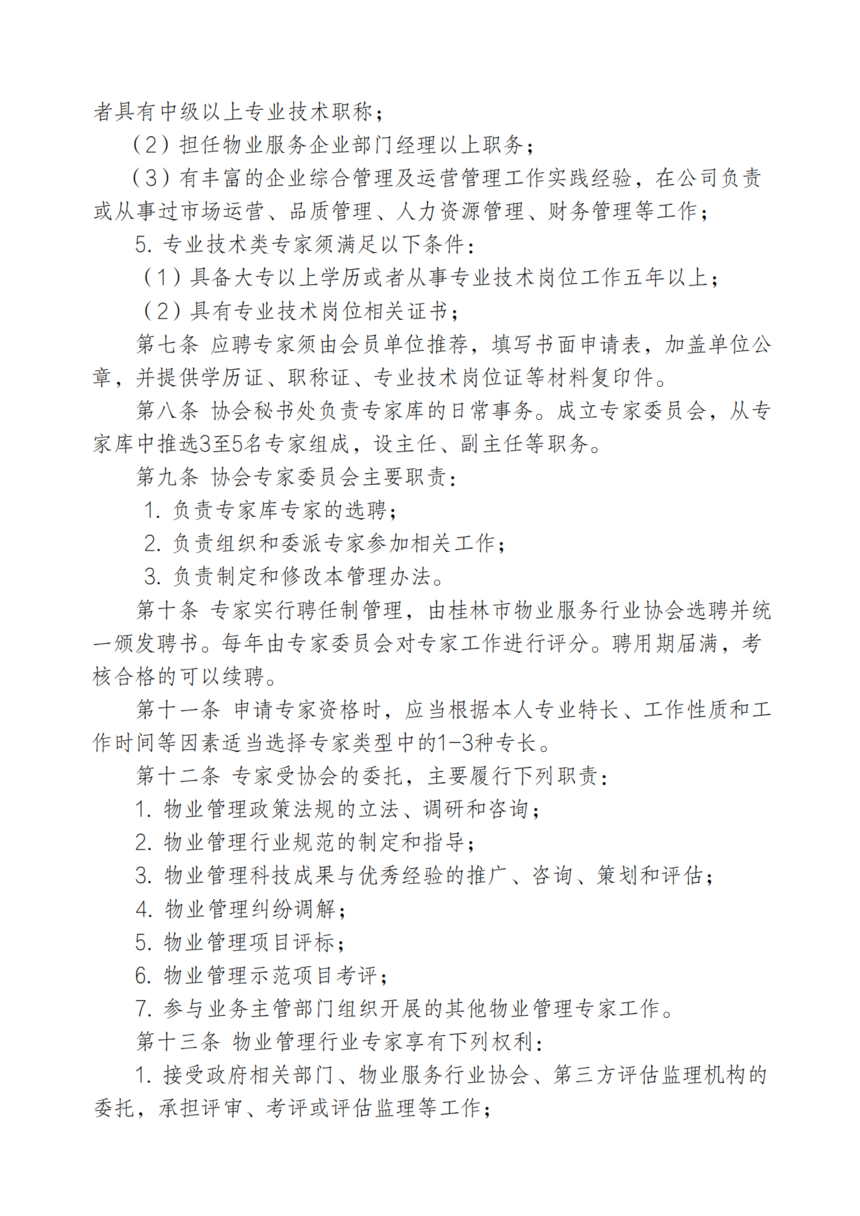 者具有中级以上专业技术职称；

（2）担任物业服务企业部门经理以上职务；

（3）有丰富的企业综合管理及运营管理工作实践经验，在公司负责或从事过市场运营、品质管理、人力资源管理、财务管理等工作；

5. 专业技术类专家须满足以下条件：

（1）具备大专以上学历或者从事专业技术岗位工作五年以上；

（2）具有专业技术岗位相关证书；

第七条 应聘专家须由会员单位推荐，填写书面申请表，加盖单位公章，并提供学历证、职称证、专业技术岗位证等材料复印件。

第八条 协会秘书处负责专家库的日常事务。成立专家委员会，从专家库中推选3至5名专家组成，设主任、副主任等职务。

第九条 协会专家委员会主要职责：

1. 负责专家库专家的选聘；

2. 负责组织和委派专家参加相关工作；

3. 负责制定和修改本管理办法。

第十条 专家实行聘任制管理，由桂林市物业服务行业协会选聘并统一颁发聘书。每年由专家委员会对专家工作进行评分。聘用期届满，考核合格的可以续聘。

第十一条 申请专家资格时，应当根据本人专业特长、工作性质和工作时间等因素适当选择专家类型中的1-3种专长。

第十二条 专家受协会的委托，主要履行下列职责：

1. 物业管理政策法规的立法、调研和咨询；

2. 物业管理行业规范的制定和指导；

3. 物业管理科技成果与优秀经验的推广、咨询、策划和评估；

4. 物业管理纠纷调解；

5. 物业管理项目评标；

6. 物业管理示范项目考评；

7. 参与业务主管部门组织开展的其他物业管理专家工作。

第十三条 物业管理行业专家享有下列权利：

1. 接受政府相关部门、物业服务行业协会、第三方评估监理机构的委托，承担评审、考评或评估监理等工作；